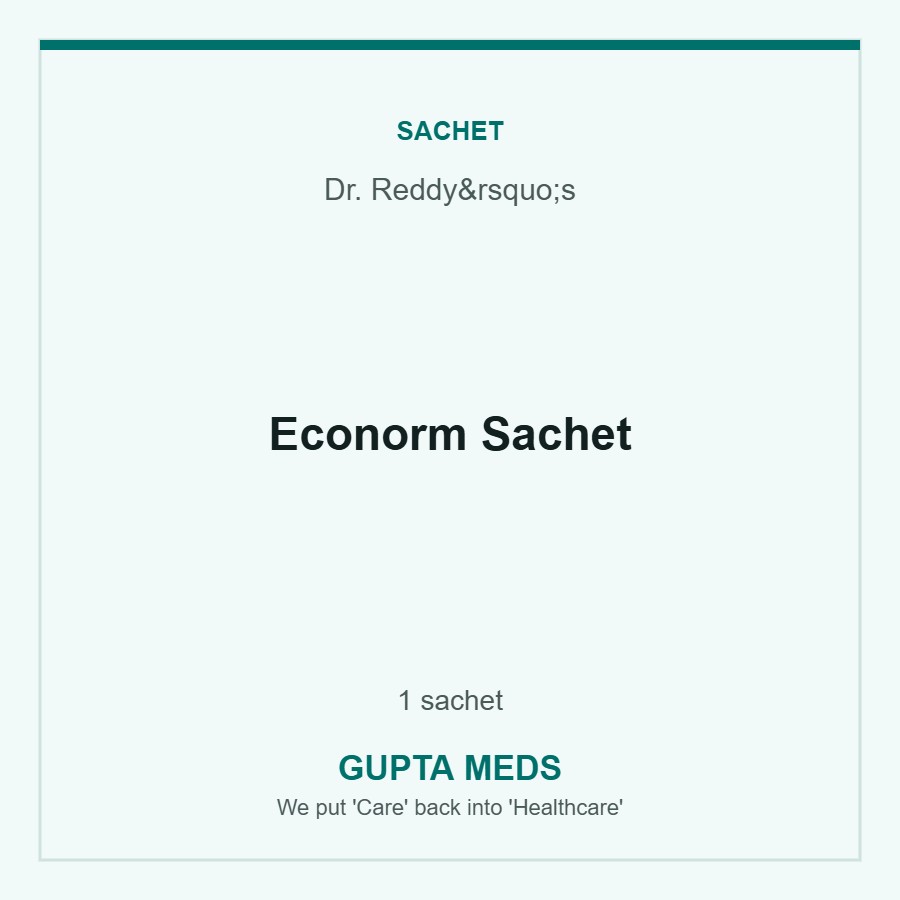 SACHET

Dr. Reddy&rsquo;s

Econorm Sachet

1 sachet

GUPTA MEDS

We put 'Care' back into 'Healthcare'